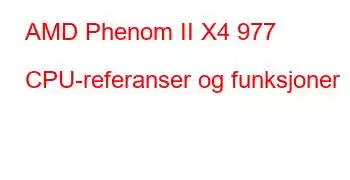 AMD Phenom II X4 977

CPU-referanser og funksjoner